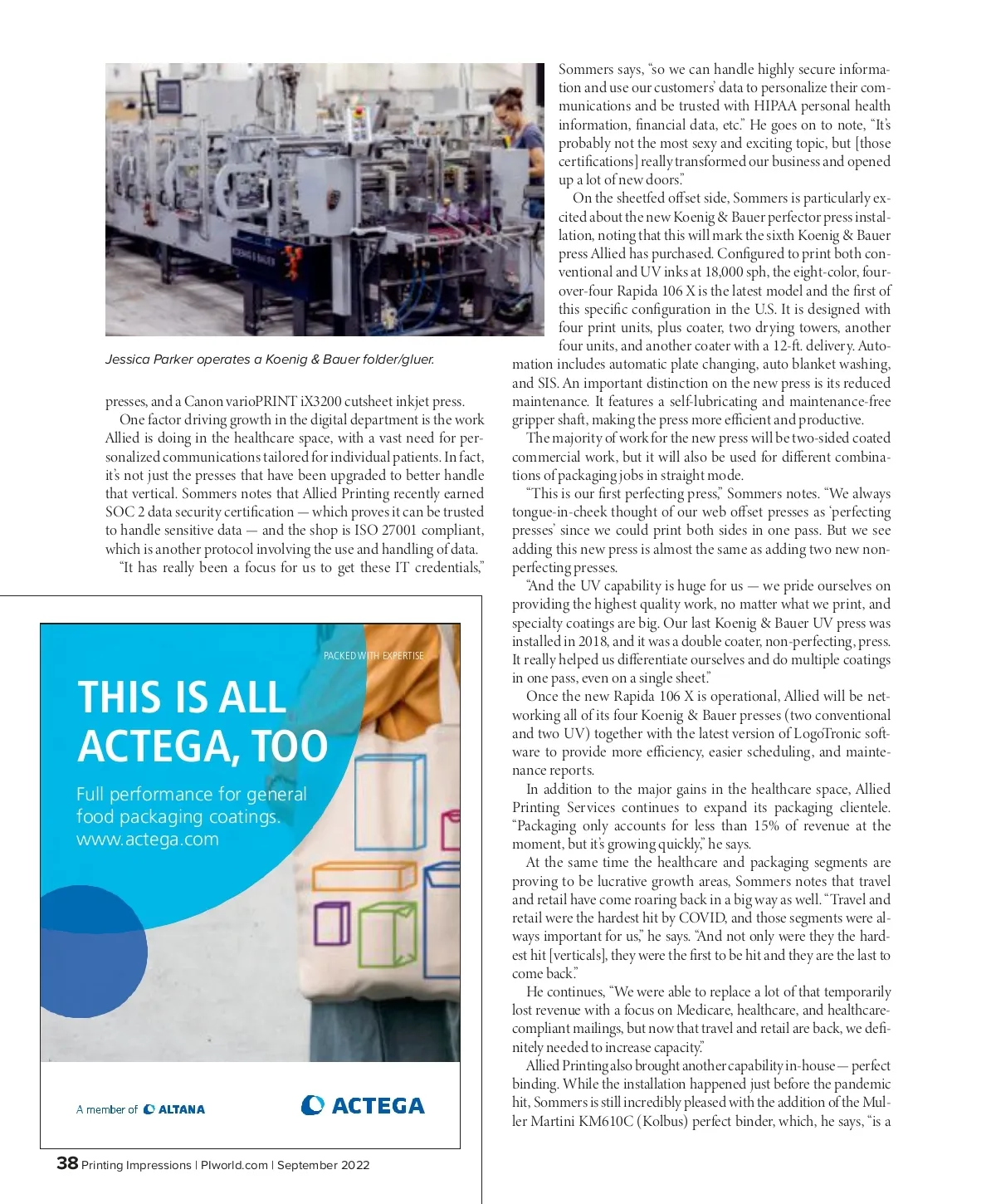 Jessica Parker operates a Koenig & Bauer folder/gluer.

presses, and a Canon varioPRINT iX3200 cutsheet inkjet press.

One factor driving growth in the digital department is the work Allied is doing in the healthcare space, with a vast need for personalized communications tailored for individual patients. In fact, it's not just the presses that have been upgraded to better handle that vertical. Sommers notes that Allied Printing recently earned SOC 2 data security certification — which proves it can be trusted to handle sensitive data — and the shop is ISO 27001 compliant, which is another protocol involving the use and handling of data.

"It has really been a focus for us to get these IT credentials," Sommers says, "so we can handle highly secure information and use our customers' data to personalize their communications and be trusted with HIPAA personal health information, financial data, etc." He goes on to note, "It's probably not the most sexy and exciting topic, but [those certifications] really transformed our business and opened up a lot of new doors."

On the sheetfed offset side, Sommers is particularly excited about the new Koenig & Bauer perfector press installation, noting that this will mark the sixth Koenig & Bauer press Allied has purchased. Configured to print both conventional and UV inks at 18,000 sph, the eight-color, four-over-four Rapida 106 X is the latest model and the first of this specific configuration in the U.S. It is designed with four print units, plus coater, two drying towers, another four units, and another coater with a 12-ft. delivery. Automation includes automatic plate changing, auto blanket washing, and SIS. An important distinction on the new press is its reduced maintenance. It features a self-lubricating and maintenance-free gripper shaft, making the press more efficient and productive.

The majority of work for the new press will be two-sided coated commercial work, but it will also be used for different combinations of packaging jobs in straight mode.

"This is our first perfecting press," Sommers notes. "We always tongue-in-cheek thought of our web offset presses as 'perfecting presses' since we could print both sides in one pass. But we see adding this new press is almost the same as adding two new non-perfecting presses.

"And the UV capability is huge for us — we pride ourselves on providing the highest quality work, no matter what we print, and specialty coatings are big. Our last Koenig & Bauer UV press was installed in 2018, and it was a double coater, non-perfecting, press. It really helped us differentiate ourselves and do multiple coatings in one pass, even on a single sheet."

Once the new Rapida 106 X is operational, Allied will be networking all of its four Koenig & Bauer presses (two conventional and two UV) together with the latest version of LogoTronic software to provide more efficiency, easier scheduling, and maintenance reports.

In addition to the major gains in the healthcare space, Allied Printing Services continues to expand its packaging clientele. "Packaging only accounts for less than 15% of revenue at the moment, but it's growing quickly," he says.

At the same time the healthcare and packaging segments are proving to be lucrative growth areas, Sommers notes that travel and retail have come roaring back in a big way as well. "Travel and retail were the hardest hit by COVID, and those segments were always important for us," he says. "And not only were they the hardest hit [verticals], they were the first to be hit and they are the last to come back."

He continues, "We were able to replace a lot of that temporarily lost revenue with a focus on Medicare, healthcare, and healthcare-compliant mailings, but now that travel and retail are back, we definitely needed to increase capacity."

Allied Printing also brought another capability in-house — perfect binding. While the installation happened just before the pandemic hit, Sommers is still incredibly pleased with the addition of the Muller Martini KM610C (Kolbus) perfect binder, which, he says, "is a

PACKED WITH EXPERTISE

THIS IS ALL ACTEGA, TOO

Full performance for general food packaging coatings.
www.actega.com

A member of ALTANA

ACTEGA

38 Printing Impressions | PIworld.com | September 2022